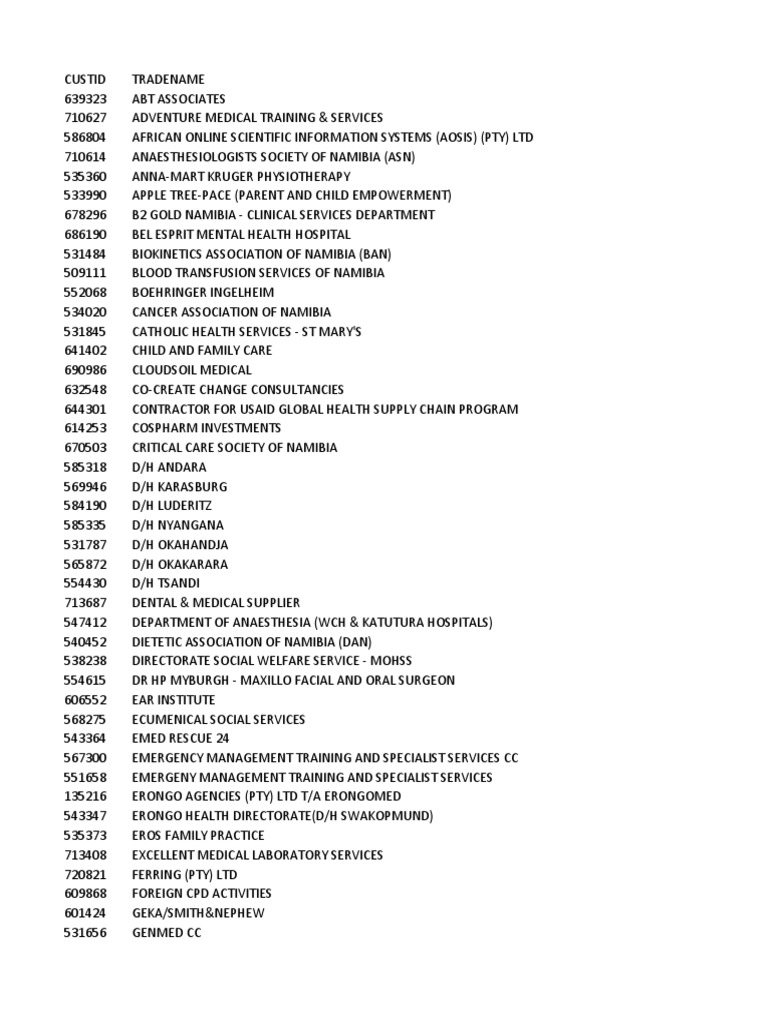 | CUSTID | TRADENAME |
|---|---|
| 639323 | ABT ASSOCIATES |
| 710627 | ADVENTURE MEDICAL TRAINING & SERVICES |
| 586804 | AFRICAN ONLINE SCIENTIFIC INFORMATION SYSTEMS (AOSIS) (PTY) LTD |
| 710614 | ANAESTHESIOLOGISTS SOCIETY OF NAMIBIA (ASN) |
| 535360 | ANNA-MART KRUGER PHYSIOTHERAPY |
| 533990 | APPLE TREE-PACE (PARENT AND CHILD EMPOWERMENT) |
| 678296 | B2 GOLD NAMIBIA - CLINICAL SERVICES DEPARTMENT |
| 686190 | BEL ESPRIT MENTAL HEALTH HOSPITAL |
| 531484 | BIOKINETICS ASSOCIATION OF NAMIBIA (BAN) |
| 509111 | BLOOD TRANSFUSION SERVICES OF NAMIBIA |
| 552068 | BOEHRINGER INGELHEIM |
| 534020 | CANCER ASSOCIATION OF NAMIBIA |
| 531845 | CATHOLIC HEALTH SERVICES - ST MARY'S |
| 641402 | CHILD AND FAMILY CARE |
| 690986 | CLOUDSOIL MEDICAL |
| 632548 | CO-CREATE CHANGE CONSULTANCIES |
| 644301 | CONTRACTOR FOR USAID GLOBAL HEALTH SUPPLY CHAIN PROGRAM |
| 614253 | COSPHARM INVESTMENTS |
| 670503 | CRITICAL CARE SOCIETY OF NAMIBIA |
| 585318 | D/H ANDARA |
| 569946 | D/H KARASBURG |
| 584190 | D/H LUDERITZ |
| 585335 | D/H NYANGANA |
| 531787 | D/H OKAHANDJA |
| 565872 | D/H OKAKARARA |
| 554430 | D/H TSANDI |
| 713687 | DENTAL & MEDICAL SUPPLIER |
| 547412 | DEPARTMENT OF ANAESTHESIA (WCH & KATUTURA HOSPITALS) |
| 540452 | DIETETIC ASSOCIATION OF NAMIBIA (DAN) |
| 538238 | DIRECTORATE SOCIAL WELFARE SERVICE - MOHSS |
| 554615 | DR HP MYBURGH - MAXILLO FACIAL AND ORAL SURGEON |
| 606552 | EAR INSTITUTE |
| 568275 | ECUMENICAL SOCIAL SERVICES |
| 543364 | EMED RESCUE 24 |
| 567300 | EMERGENCY MANAGEMENT TRAINING AND SPECIALIST SERVICES CC |
| 551658 | EMERGENY MANAGEMENT TRAINING AND SPECIALIST SERVICES |
| 135216 | ERONGO AGENCIES (PTY) LTD T/A ERONGOMED |
| 543347 | ERONGO HEALTH DIRECTORATE(D/H SWAKOPMUND) |
| 535373 | EROS FAMILY PRACTICE |
| 713408 | EXCELLENT MEDICAL LABORATORY SERVICES |
| 720821 | FERRING (PTY) LTD |
| 609868 | FOREIGN CPD ACTIVITIES |
| 601424 | GEKA/SMITH&NEPHEW |
| 531656 | GENMED CC |